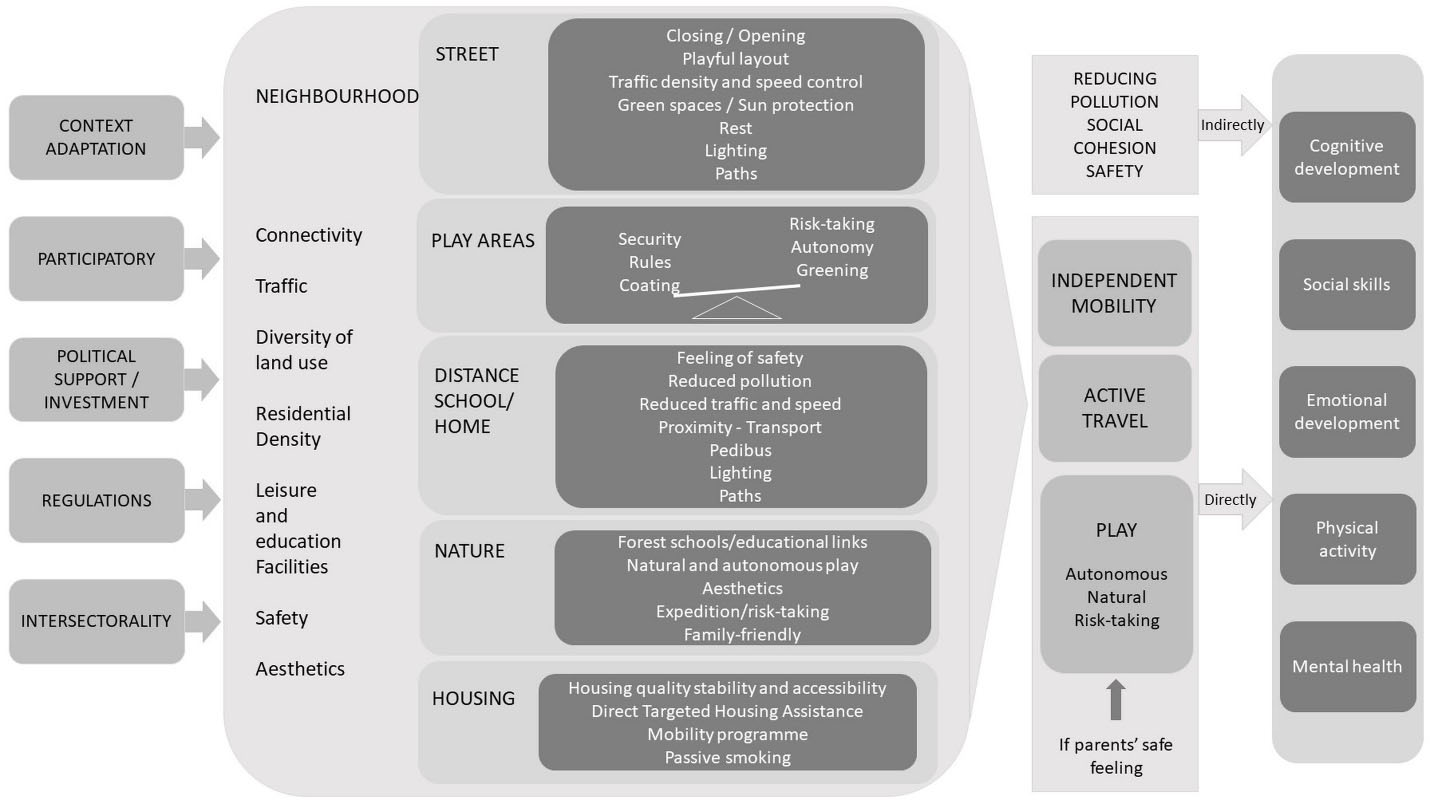 CONTEXT ADAPTATION

PARTICIPATORY

POLITICAL SUPPORT / INVESTMENT

REGULATIONS

INTERSECTORALITY

NEIGHBOURHOOD

Connectivity

Traffic

Diversity of land use

Residential Density

Leisure and education Facilities

Safety

Aesthetics

STREET

Closing / Opening
Playful layout
Traffic density and speed control
Green spaces / Sun protection
Rest
Lighting
Paths

PLAY AREAS

Security
Rules
Coating

Risk-taking
Autonomy
Greening

DISTANCE SCHOOL/ HOME

Feeling of safety
Reduced pollution
Reduced traffic and speed
Proximity - Transport
Pedibus
Lighting
Paths

NATURE

Forest schools/educational links
Natural and autonomous play
Aesthetics
Expedition/risk-taking
Family-friendly

HOUSING

Housing quality stability and accessibility
Direct Targeted Housing Assistance
Mobility programme
Passive smoking

REDUCING POLLUTION
SOCIAL COHESION
SAFETY

Indirectly

INDEPENDENT MOBILITY

ACTIVE TRAVEL

PLAY

Autonomous
Natural
Risk-taking

If parents' safe feeling

Directly

Cognitive development

Social skills

Emotional development

Physical activity

Mental health